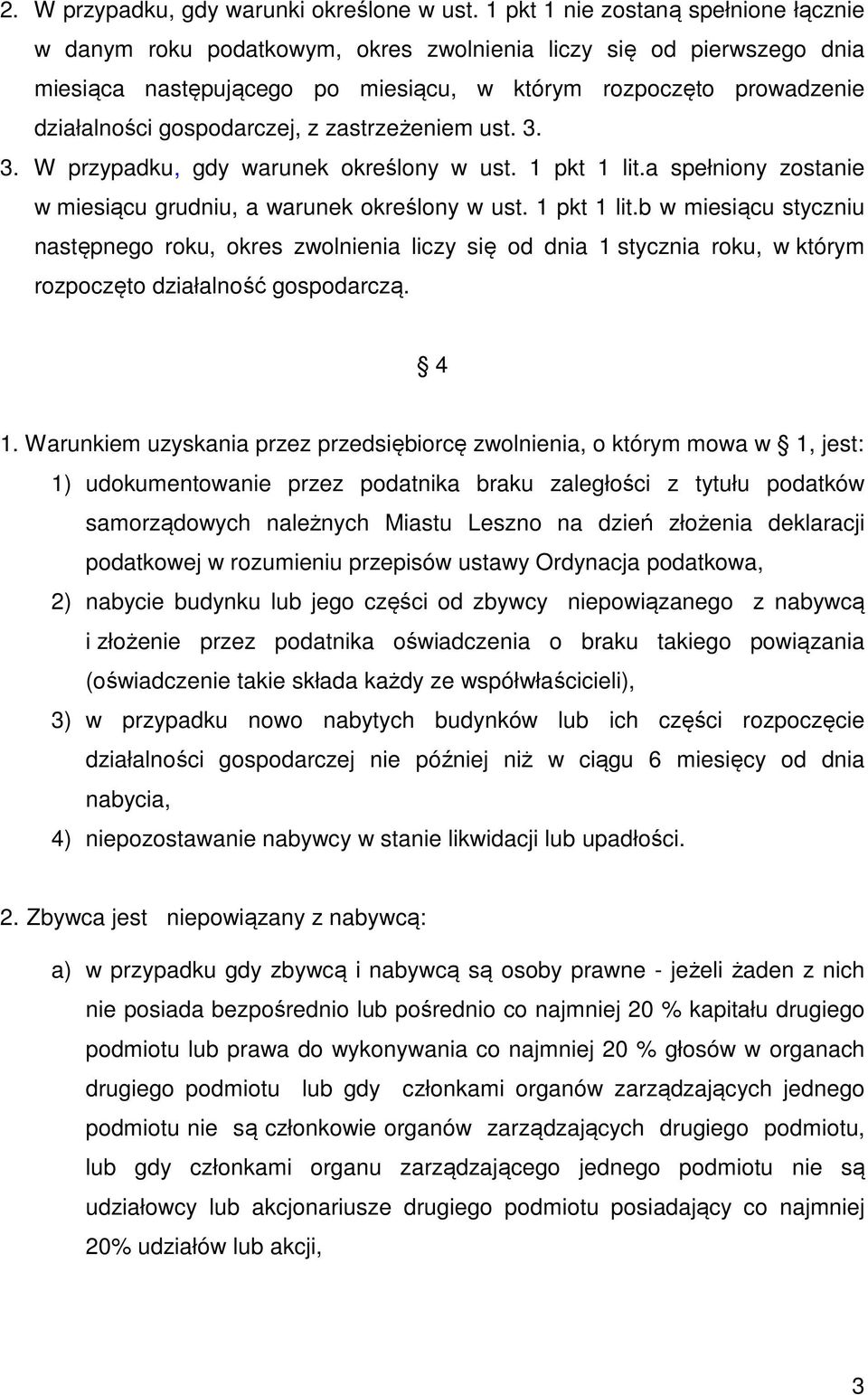 2. W przypadku, gdy warunki określone w ust. 1 pkt 1 nie zostaną spełnione łącznie w danym roku podatkowym, okres zwolnienia liczy się od pierwszego dnia miesiąca następującego po miesiącu, w którym rozpoczęto prowadzenie działalności gospodarczej, z zastrzeżeniem ust. 3.

3. W przypadku, gdy warunek określony w ust. 1 pkt 1 lit.a spełniony zostanie w miesiącu grudniu, a warunek określony w ust. 1 pkt 1 lit.b w miesiącu styczniu następnego roku, okres zwolnienia liczy się od dnia 1 stycznia roku, w którym rozpoczęto działalność gospodarczą.

4

1. Warunkiem uzyskania przez przedsiębiorcę zwolnienia, o którym mowa w 1, jest:

1) udokumentowanie przez podatnika braku zaległości z tytułu podatków samorządowych należnych Miastu Leszno na dzień złożenia deklaracji podatkowej w rozumieniu przepisów ustawy Ordynacja podatkowa,

2) nabycie budynku lub jego części od zbywcy niepowiązanego z nabywcą i złożenie przez podatnika oświadczenia o braku takiego powiązania (oświadczenie takie składa każdy ze współwłaścicieli),

3) w przypadku nowo nabytych budynków lub ich części rozpoczęcie działalności gospodarczej nie później niż w ciągu 6 miesięcy od dnia nabycia,

4) niepozostawanie nabywcy w stanie likwidacji lub upadłości.

2. Zbywca jest niepowiązany z nabywcą:

a) w przypadku gdy zbywcą i nabywcą są osoby prawne - jeżeli żaden z nich nie posiada bezpośrednio lub pośrednio co najmniej 20 % kapitału drugiego podmiotu lub prawa do wykonywania co najmniej 20 % głosów w organach drugiego podmiotu lub gdy członkami organów zarządzających jednego podmiotu nie są członkowie organów zarządzających drugiego podmiotu, lub gdy członkami organu zarządzającego jednego podmiotu nie są udziałowcy lub akcjonariusze drugiego podmiotu posiadający co najmniej 20% udziałów lub akcji,

3